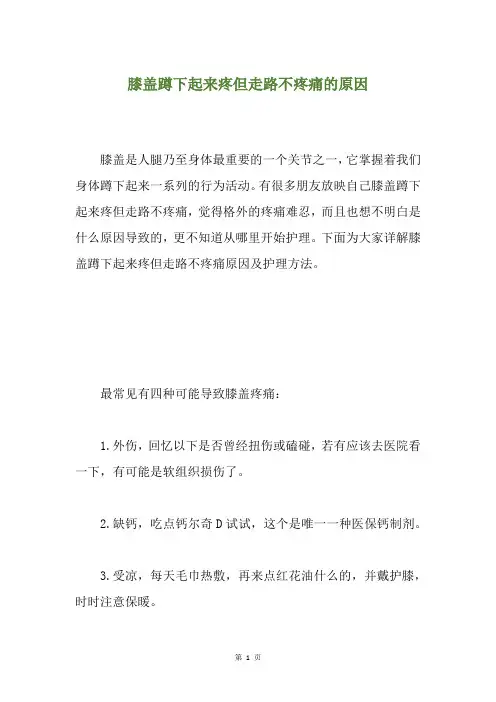 膝盖蹲下起来疼但走路不疼痛的原因

膝盖是人腿乃至身体最重要的一个关节之一，它掌握着我们身体蹲下起来一系列的行为活动。有很多朋友放映自己膝盖蹲下起来疼但走路不疼痛，觉得格外的疼痛难忍，而且也想不明白是什么原因导致的，更不知道从哪里开始护理。下面为大家详解膝盖蹲下起来疼但走路不疼痛原因及护理方法。

最常见有四种可能导致膝盖疼痛：

1.外伤，回忆以下是否曾经扭伤或磕碰，若有应该去医院看一下，有可能是软组织损伤了。

2.缺钙，吃点钙尔奇D试试，这个是唯一一种医保钙制剂。

3.受凉，每天毛巾热敷，再来点红花油什么的，并戴护膝，时时注意保暖。

第 1 页